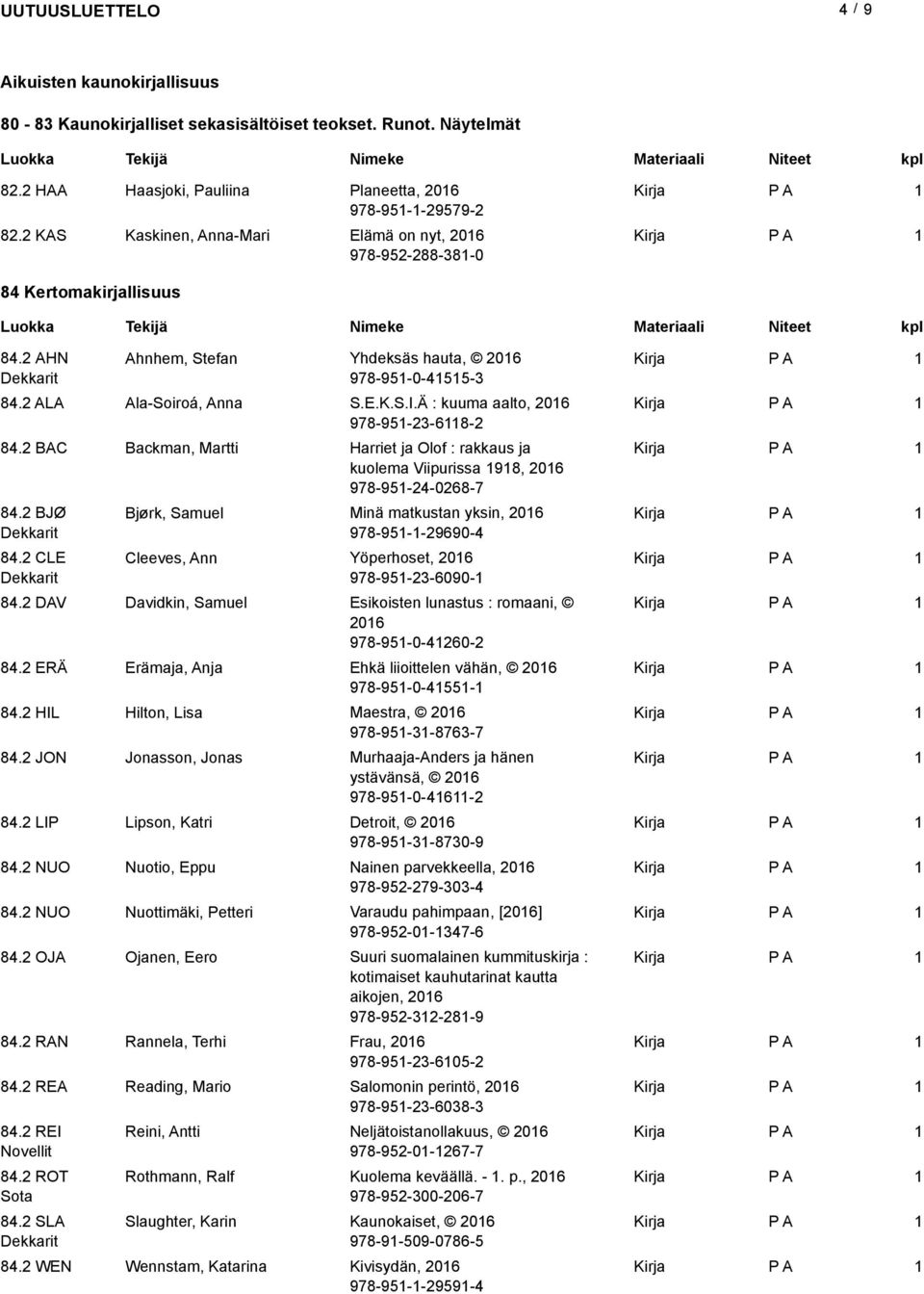 UUTUUSLUETTELO 4 / 9

Aikuisten kaunokirjallisuus

80 - 83 Kaunokirjalliset sekasisältöiset teokset. Runot. Näytelmät

| Luokka | Tekijä | Nimeke | Materiaali | Niteet | kpl |
|---|---|---|---|---|---|
| 82.2 HAA | Haasjoki, Pauliina | Planeetta, 2016 978-951-1-29579-2 | Kirja | P A | 1 |
| 82.2 KAS | Kaskinen, Anna-Mari | Elämä on nyt, 2016 978-952-288-381-0 | Kirja | P A | 1 |

84 Kertomakirjallisuus

| Luokka | Tekijä | Nimeke | Materiaali | Niteet | kpl |
|---|---|---|---|---|---|
| 84.2 AHN Dekkarit | Ahnhem, Stefan | Yhdeksäs hauta, © 2016 978-951-0-41515-3 | Kirja | P A | 1 |
| 84.2 ALA | Ala-Soiroá, Anna | S.E.K.S.I.Ä : kuuma aalto, 2016 978-951-23-6118-2 | Kirja | P A | 1 |
| 84.2 BAC | Backman, Martti | Harriet ja Olof : rakkaus ja kuolema Viipurissa 1918, 2016 978-951-24-0268-7 | Kirja | P A | 1 |
| 84.2 BJØ Dekkarit | Bjørk, Samuel | Minä matkustan yksin, 2016 978-951-1-29690-4 | Kirja | P A | 1 |
| 84.2 CLE Dekkarit | Cleeves, Ann | Yöperhoset, 2016 978-951-23-6090-1 | Kirja | P A | 1 |
| 84.2 DAV | Davidkin, Samuel | Esikoisten lunastus : romaani, © 2016 978-951-0-41260-2 | Kirja | P A | 1 |
| 84.2 ERÄ | Erämaja, Anja | Ehkä liioittelen vähän, © 2016 978-951-0-41551-1 | Kirja | P A | 1 |
| 84.2 HIL | Hilton, Lisa | Maestra, © 2016 978-951-31-8763-7 | Kirja | P A | 1 |
| 84.2 JON | Jonasson, Jonas | Murhaaja-Anders ja hänen ystävänsä, © 2016 978-951-0-41611-2 | Kirja | P A | 1 |
| 84.2 LIP | Lipson, Katri | Detroit, © 2016 978-951-31-8730-9 | Kirja | P A | 1 |
| 84.2 NUO | Nuotio, Eppu | Nainen parvekkeella, 2016 978-952-279-303-4 | Kirja | P A | 1 |
| 84.2 NUO | Nuottimäki, Petteri | Varaudu pahimpaan, [2016] 978-952-01-1347-6 | Kirja | P A | 1 |
| 84.2 OJA | Ojanen, Eero | Suuri suomalainen kummituskirja : kotimaiset kauhutarinat kautta aikojen, 2016 978-952-312-281-9 | Kirja | P A | 1 |
| 84.2 RAN | Rannela, Terhi | Frau, 2016 978-951-23-6105-2 | Kirja | P A | 1 |
| 84.2 REA | Reading, Mario | Salomonin perintö, 2016 978-951-23-6038-3 | Kirja | P A | 1 |
| 84.2 REI Novellit | Reini, Antti | Neljätoistanollakuus, © 2016 978-952-01-1267-7 | Kirja | P A | 1 |
| 84.2 ROT Sota | Rothmann, Ralf | Kuolema keväällä. - 1. p., 2016 978-952-300-206-7 | Kirja | P A | 1 |
| 84.2 SLA Dekkarit | Slaughter, Karin | Kaunokaiset, © 2016 978-91-509-0786-5 | Kirja | P A | 1 |
| 84.2 WEN | Wennstam, Katarina | Kivisydän, 2016 978-951-1-29591-4 | Kirja | P A | 1 |